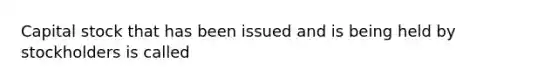 Capital stock that has been issued and is being held by stockholders is called